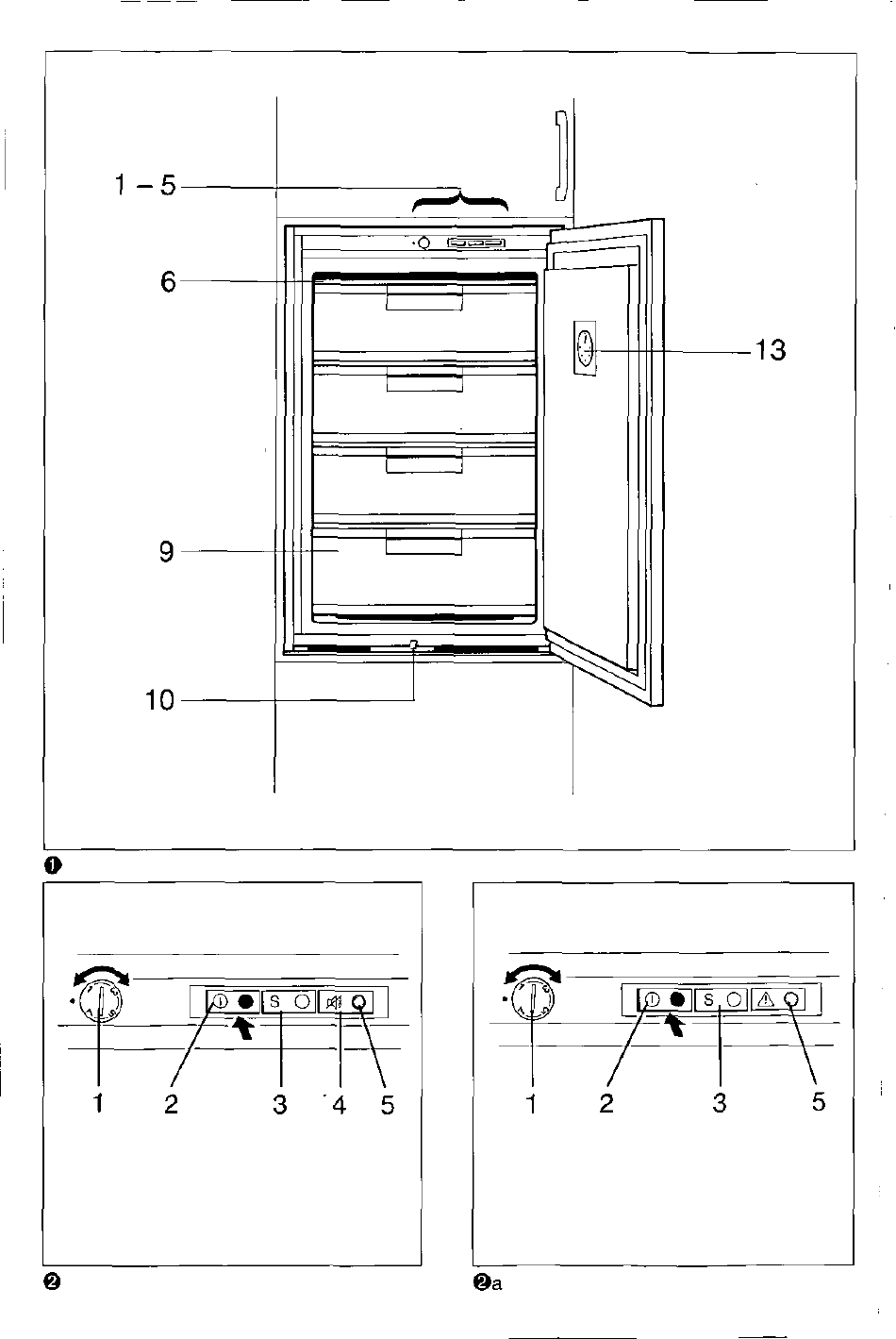 1 – 5

6

13

9

10

❶

S

1 2 3 4 5

❷

S

1 2 3 5

❷a